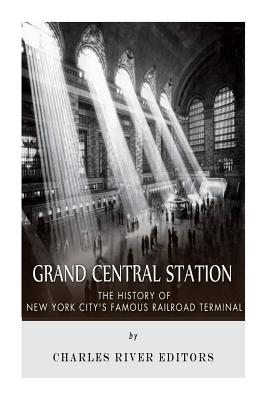 GRAND CENTRAL STATION

THE HISTORY OF
NEW YORK CITY'S FAMOUS RAILROAD TERMINAL

by

CHARLES RIVER EDITORS